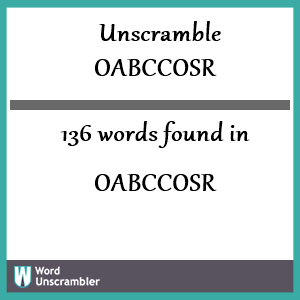 Unscramble
OABCCOSR

136 words found in

OABCCOSR

W Word Unscrambler